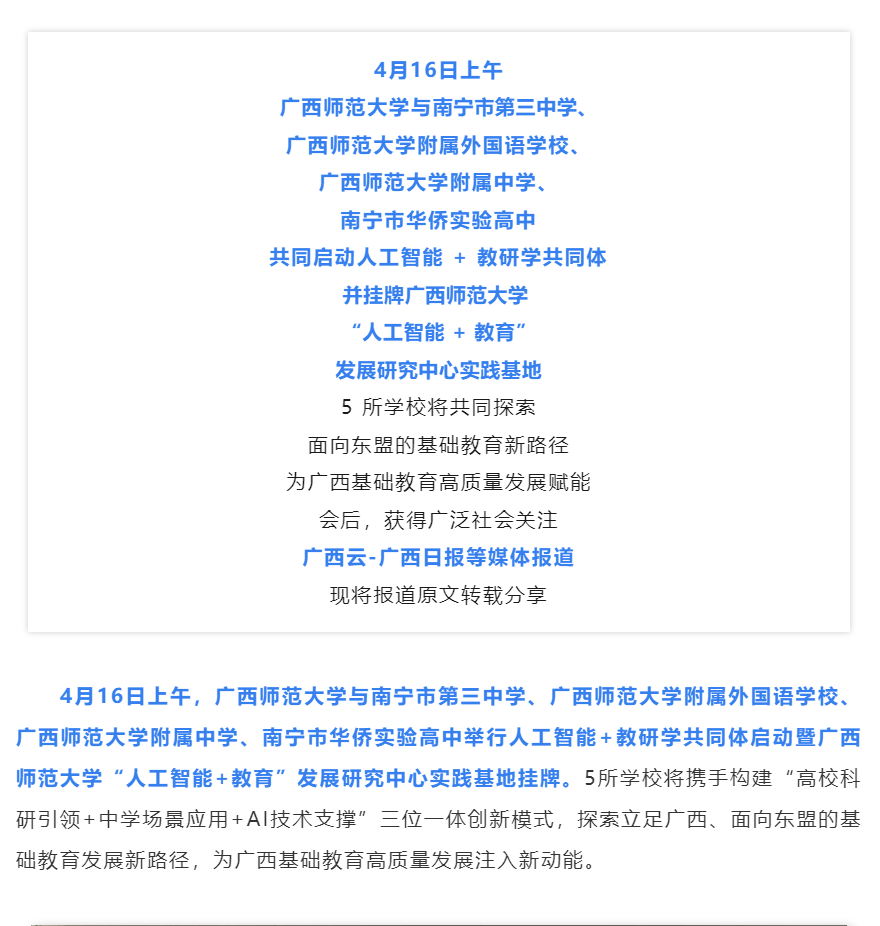 4月16日上午
广西师范大学与南宁市第三中学、
广西师范大学附属外国语学校、
广西师范大学附属中学、
南宁市华侨实验高中
共同启动人工智能 + 教研学共同体
并挂牌广西师范大学
“人工智能 + 教育”
发展研究中心实践基地
5 所学校将共同探索
面向东盟的基础教育新路径
为广西基础教育高质量发展赋能
会后，获得广泛社会关注
广西云-广西日报等媒体报道
现将报道原文转载分享

4月16日上午，广西师范大学与南宁市第三中学、广西师范大学附属外国语学校、广西师范大学附属中学、南宁市华侨实验高中举行人工智能+教研学共同体启动暨广西师范大学“人工智能+教育”发展研究中心实践基地挂牌。5所学校将携手构建“高校科研引领+中学场景应用+AI技术支撑”三位一体创新模式，探索立足广西、面向东盟的基础教育发展新路径，为广西基础教育高质量发展注入新动能。